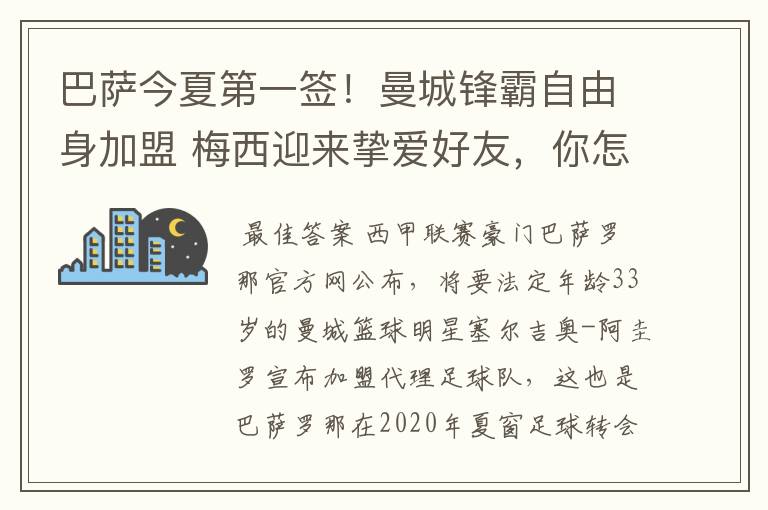 巴萨今夏第一签！曼城锋霸自由身加盟 梅西迎来挚爱好友，你怎

最佳答案 西甲联赛豪门巴萨罗那官方网公布，将要法定年龄33岁的曼城篮球明星塞尔吉奥-阿圭罗宣布加盟代理足球队，这也是巴萨罗那在2020年夏窗足球转会